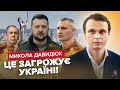 МИКОЛА ДАВИДЮК
ЦЕ ЗАГРОЖУЄ УКРАЇНІ!